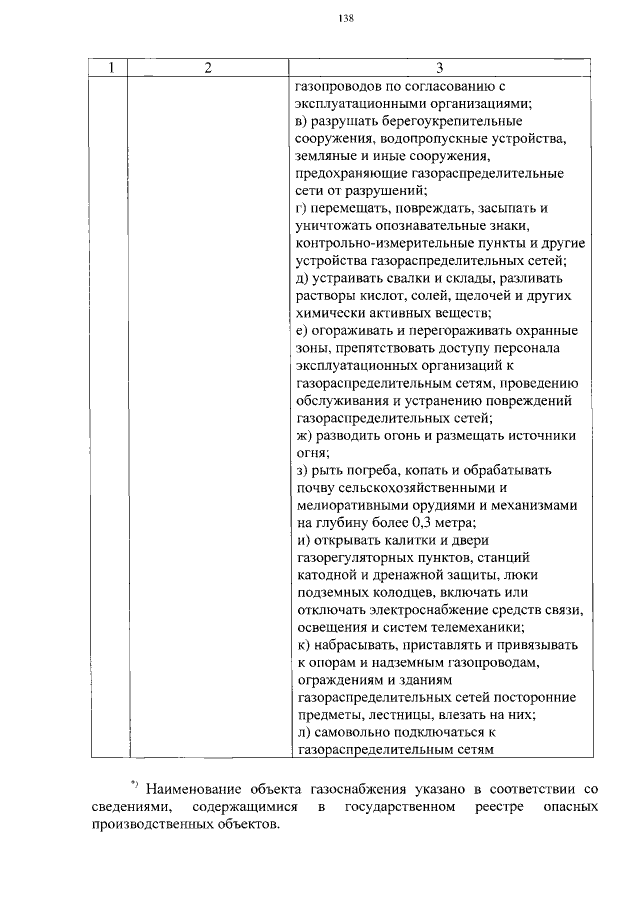 138

| 1 | 2 | 3 |
|---|---|---|
| | | газопроводов по согласованию с эксплуатационными организациями; в) разрушать берегоукрепительные сооружения, водопропускные устройства, земляные и иные сооружения, предохраняющие газораспределительные сети от разрушений; г) перемещать, повреждать, засыпать и уничтожать опознавательные знаки, контрольно-измерительные пункты и другие устройства газораспределительных сетей; д) устраивать свалки и склады, разливать растворы кислот, солей, щелочей и других химически активных веществ; е) огораживать и перегораживать охранные зоны, препятствовать доступу персонала эксплуатационных организаций к газораспределительным сетям, проведению обслуживания и устранению повреждений газораспределительных сетей; ж) разводить огонь и размещать источники огня; з) рыть погреба, копать и обрабатывать почву сельскохозяйственными и мелиоративными орудиями и механизмами на глубину более 0,3 метра; и) открывать калитки и двери газорегуляторных пунктов, станций катодной и дренажной защиты, люки подземных колодцев, включать или отключать электроснабжение средств связи, освещения и систем телемеханики; к) набрасывать, приставлять и привязывать к опорам и надземным газопроводам, ограждениям и зданиям газораспределительных сетей посторонние предметы, лестницы, влезать на них; л) самовольно подключаться к газораспределительным сетям |

*) Наименование объекта газоснабжения указано в соответствии со сведениями, содержащимися в государственном реестре опасных производственных объектов.